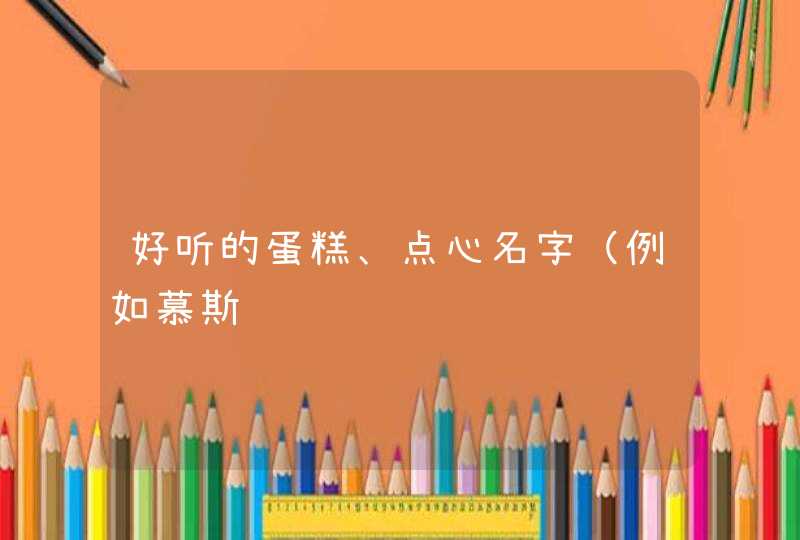 好听的蛋糕、点心名字（例如慕斯